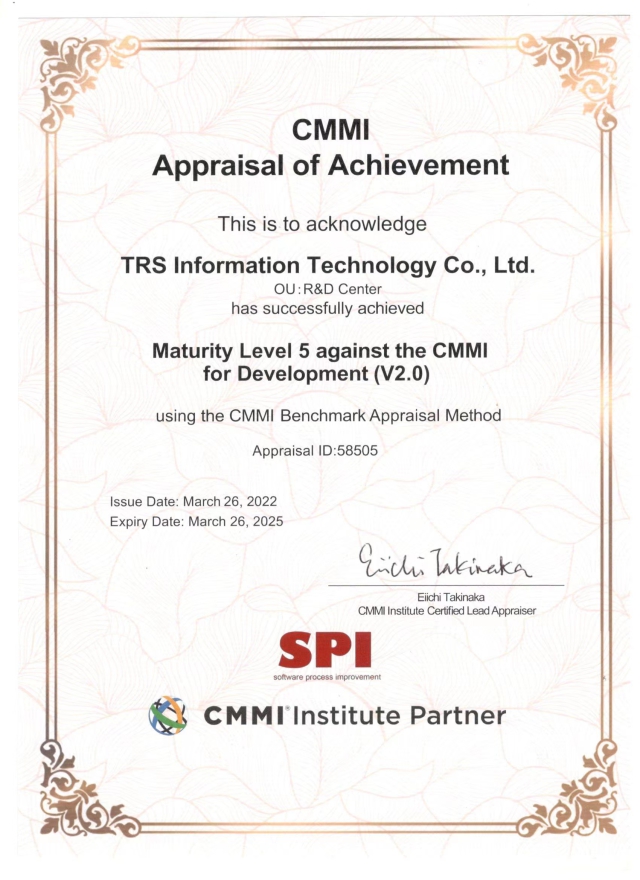 CMMI
Appraisal of Achievement

This is to acknowledge

TRS Information Technology Co., Ltd.
OU:R&D Center
has successfully achieved

Maturity Level 5 against the CMMI
for Development (V2.0)

using the CMMI Benchmark Appraisal Method

Appraisal ID:58505

Issue Date: March 26, 2022
Expiry Date: March 26, 2025

Eiichi Takinaka

Eiichi Takinaka
CMMI Institute Certified Lead Appraiser

SPI
software process improvement

CMMI Institute Partner